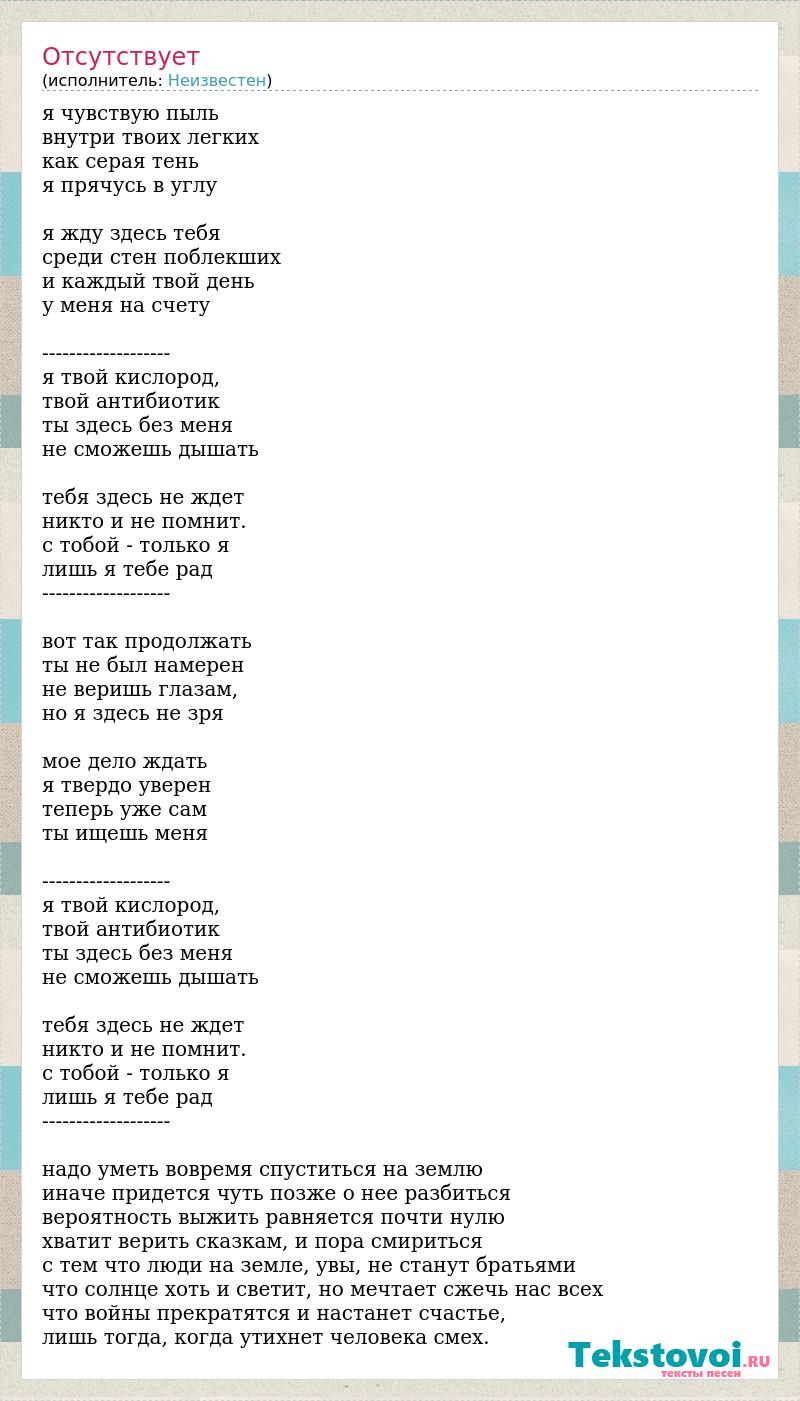 Отсутствует
(исполнитель: Неизвестен)

я чувствую пыль
внутри твоих легких
как серая тень
я прячусь в углу

я жду здесь тебя
среди стен поблекших
и каждый твой день
у меня на счету

-------------------
я твой кислород,
твой антибиотик
ты здесь без меня
не сможешь дышать

тебя здесь не ждет
никто и не помнит.
с тобой - только я
лишь я тебе рад
-------------------

вот так продолжать
ты не был намерен
не веришь глазам,
но я здесь не зря

мое дело ждать
я твердо уверен
теперь уже сам
ты ищешь меня

-------------------
я твой кислород,
твой антибиотик
ты здесь без меня
не сможешь дышать

тебя здесь не ждет
никто и не помнит.
с тобой - только я
лишь я тебе рад
-------------------

надо уметь вовремя спуститься на землю
иначе придется чуть позже о нее разбиться
вероятность выжить равняется почти нулю
хватит верить сказкам, и пора смириться
с тем что люди на земле, увы, не станут братьями
что солнце хоть и светит, но мечтает сжечь нас всех
что войны прекратятся и настанет счастье,
лишь тогда, когда утихнет человека смех.

Tekstovoi.RU
тексты песен